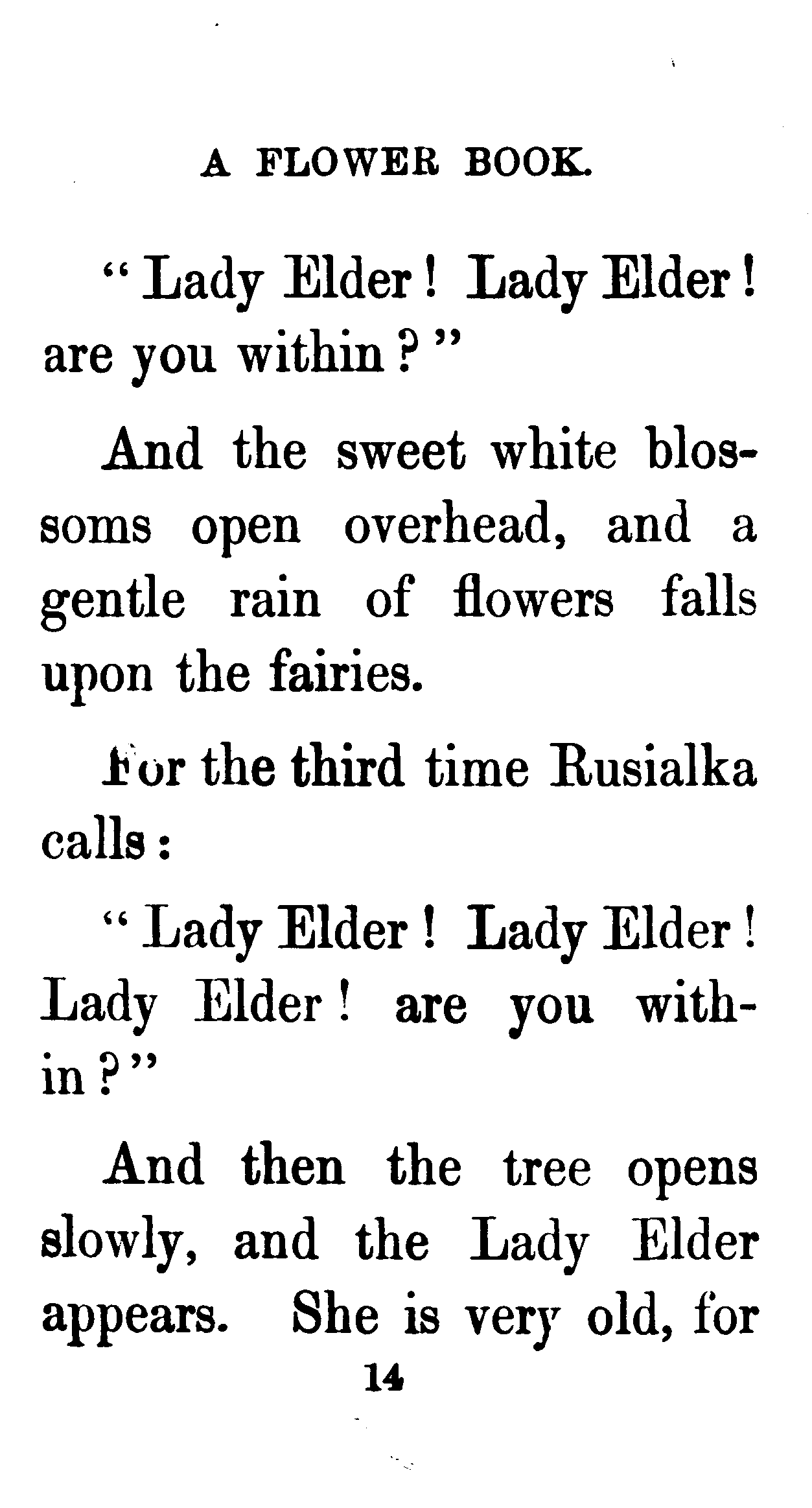 A FLOWER BOOK.

"Lady Elder! Lady Elder! are you within?"

And the sweet white blossoms open overhead, and a gentle rain of flowers falls upon the fairies.

For the third time Rusialka calls:

"Lady Elder! Lady Elder! Lady Elder! are you within?"

And then the tree opens slowly, and the Lady Elder appears. She is very old, for

14